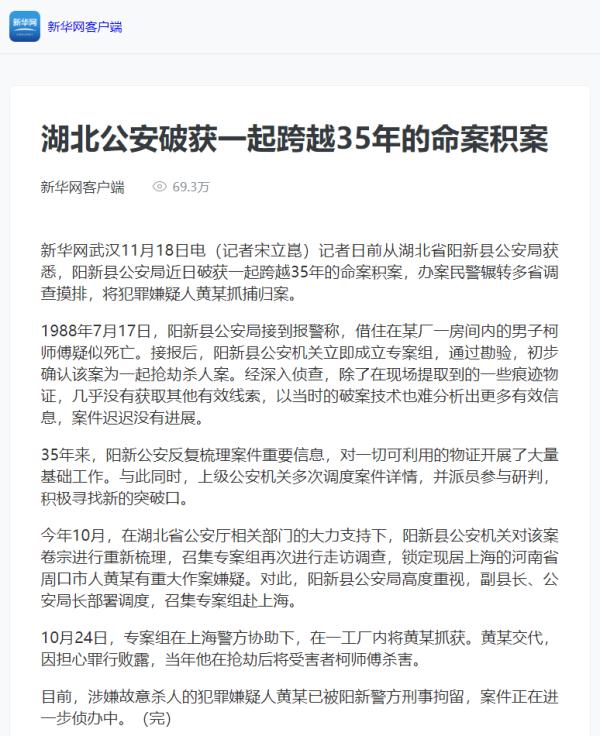 新华网

新华网客户端

湖北公安破获一起跨越35年的命案积案

新华网客户端 69.3万

新华网武汉11月18日电（记者宋立崑）记者日前从湖北省阳新县公安局获悉，阳新县公安局近日破获一起跨越35年的命案积案，办案民警辗转多省调查摸排，将犯罪嫌疑人黄某抓捕归案。

1988年7月17日，阳新县公安局接到报警称，借住在某厂一房间内的男子柯师傅疑似死亡。接报后，阳新县公安机关立即成立专案组，通过勘验，初步确认该案为一起抢劫杀人案。经深入侦查，除了在现场提取到的一些痕迹物证，几乎没有获取其他有效线索，以当时的破案技术也难分析出更多有效信息，案件迟迟没有进展。

35年来，阳新公安反复梳理案件重要信息，对一切可利用的物证开展了大量基础工作。与此同时，上级公安机关多次调度案件详情，并派员参与研判，积极寻找新的突破口。

今年10月，在湖北省公安厅相关部门的大力支持下，阳新县公安机关对该案卷宗进行重新梳理，召集专案组再次进行走访调查，锁定现居上海的河南省周口市人黄某有重大作案嫌疑。对此，阳新县公安局高度重视，副县长、公安局长部署调度，召集专案组赴上海。

10月24日，专案组在上海警方协助下，在一工厂内将黄某抓获。黄某交代，因担心罪行败露，当年他在抢劫后将受害者柯师傅杀害。

目前，涉嫌故意杀人的犯罪嫌疑人黄某已被阳新警方刑事拘留，案件正在进一步侦办中。（完）